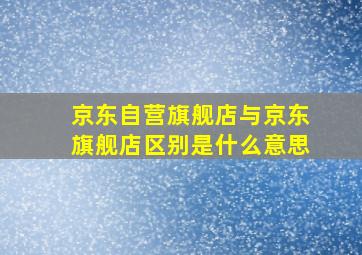 京东自营旗舰店与京东旗舰店区别是什么意思